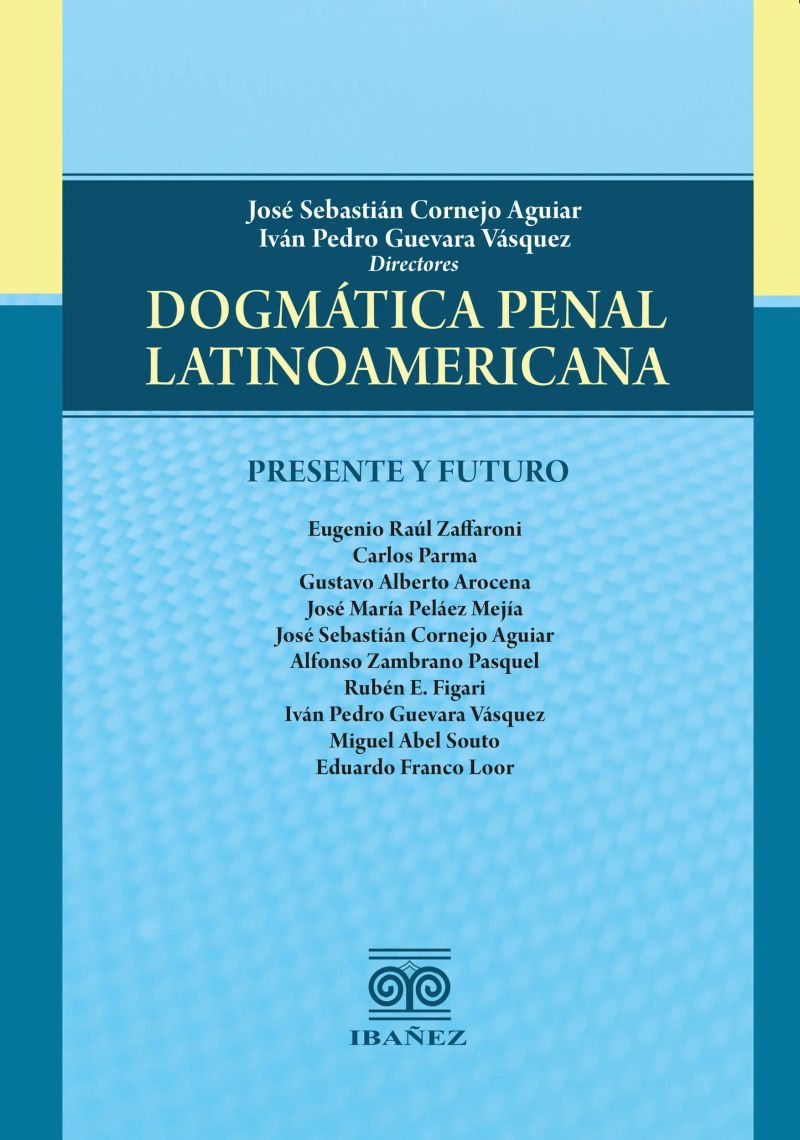 José Sebastián Cornejo Aguiar
Iván Pedro Guevara Vásquez
Directores

DOGMÁTICA PENAL
LATINOAMERICANA

PRESENTE Y FUTURO

Eugenio Raúl Zaffaroni
Carlos Parma
Gustavo Alberto Arocena
José María Peláez Mejía
José Sebastián Cornejo Aguiar
Alfonso Zambrano Pasquel
Rubén E. Figari
Iván Pedro Guevara Vásquez
Miguel Abel Souto
Eduardo Franco Loor

IBAÑEZ